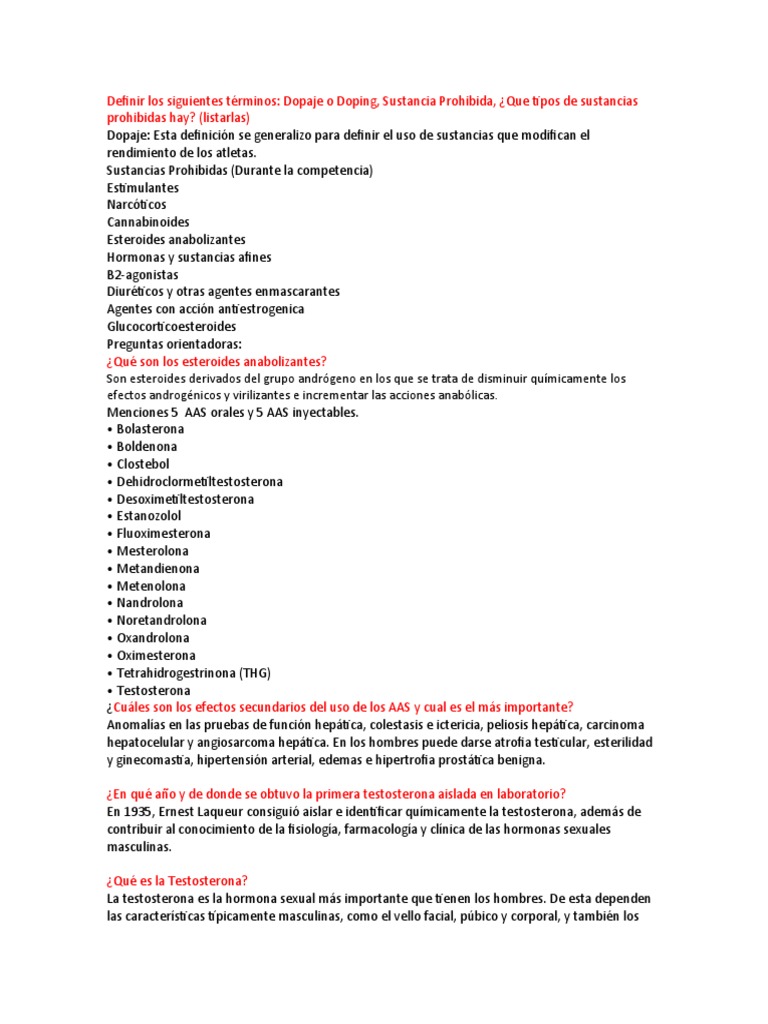 Definir los siguientes términos: Dopaje o Doping, Sustancia Prohibida, ¿Que tipos de sustancias prohibidas hay? (listarlas)
Dopaje: Esta definición se generalizo para definir el uso de sustancias que modifican el rendimiento de los atletas.
Sustancias Prohibidas (Durante la competencia)
Estimulantes
Narcóticos
Cannabinoides
Esteroides anabolizantes
Hormonas y sustancias afines
B2-agonistas
Diuréticos y otras agentes enmascarantes
Agentes con acción antiestrogenica
Glucocorticoesteroides
Preguntas orientadoras:
¿Qué son los esteroides anabolizantes?
Son esteroides derivados del grupo andrógeno en los que se trata de disminuir químicamente los efectos androgénicos y virilizantes e incrementar las acciones anabólicas.
Menciones 5 AAS orales y 5 AAS inyectables.
• Bolasterona
• Boldenona
• Clostebol
• Dehidroclormetiltestosterona
• Desoximetiltestosterona
• Estanozolol
• Fluoximesterona
• Mesterolona
• Metandienona
• Metenolona
• Nandrolona
• Noretandrolona
• Oxandrolona
• Oximesterona
• Tetrahidrogestrinona (THG)
• Testosterona
¿Cuáles son los efectos secundarios del uso de los AAS y cual es el más importante?
Anomalías en las pruebas de función hepática, colestasis e ictericia, peliosis hepática, carcinoma hepatocelular y angiosarcoma hepática. En los hombres puede darse atrofia testicular, esterilidad y ginecomastia, hipertensión arterial, edemas e hipertrofia prostática benigna.

¿En qué año y de donde se obtuvo la primera testosterona aislada en laboratorio?
En 1935, Ernest Laqueur consiguió aislar e identificar químicamente la testosterona, además de contribuir al conocimiento de la fisiología, farmacología y clínica de las hormonas sexuales masculinas.

¿Qué es la Testosterona?
La testosterona es la hormona sexual más importante que tienen los hombres. De esta dependen las características típicamente masculinas, como el vello facial, púbico y corporal, y también los